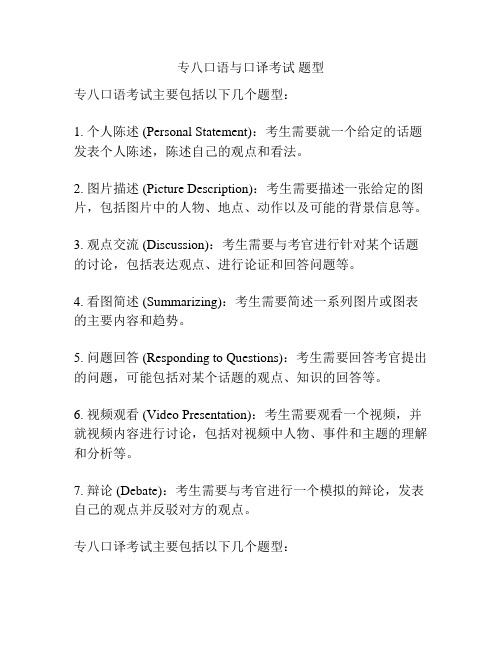 专八口语与口译考试 题型

专八口语考试主要包括以下几个题型：

1. 个人陈述 (Personal Statement)：考生需要就一个给定的话题发表个人陈述，陈述自己的观点和看法。

2. 图片描述 (Picture Description)：考生需要描述一张给定的图片，包括图片中的人物、地点、动作以及可能的背景信息等。

3. 观点交流 (Discussion)：考生需要与考官进行针对某个话题的讨论，包括表达观点、进行论证和回答问题等。

4. 看图简述 (Summarizing)：考生需要简述一系列图片或图表的主要内容和趋势。

5. 问题回答 (Responding to Questions)：考生需要回答考官提出的问题，可能包括对某个话题的观点、知识的回答等。

6. 视频观看 (Video Presentation)：考生需要观看一个视频，并就视频内容进行讨论，包括对视频中人物、事件和主题的理解和分析等。

7. 辩论 (Debate)：考生需要与考官进行一个模拟的辩论，发表自己的观点并反驳对方的观点。

专八口译考试主要包括以下几个题型：